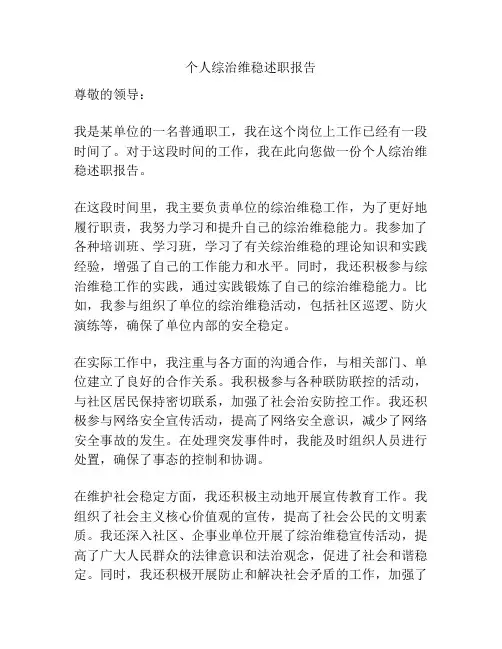 个人综治维稳述职报告

尊敬的领导：

我是某单位的一名普通职工，我在这个岗位上工作已经有一段时间了。对于这段时间的工作，我在此向您做一份个人综治维稳述职报告。

在这段时间里，我主要负责单位的综治维稳工作，为了更好地履行职责，我努力学习和提升自己的综治维稳能力。我参加了各种培训班、学习班，学习了有关综治维稳的理论知识和实践经验，增强了自己的工作能力和水平。同时，我还积极参与综治维稳工作的实践，通过实践锻炼了自己的综治维稳能力。比如，我参与组织了单位的综治维稳活动，包括社区巡逻、防火演练等，确保了单位内部的安全稳定。

在实际工作中，我注重与各方面的沟通合作，与相关部门、单位建立了良好的合作关系。我积极参与各种联防联控的活动，与社区居民保持密切联系，加强了社会治安防控工作。我还积极参与网络安全宣传活动，提高了网络安全意识，减少了网络安全事故的发生。在处理突发事件时，我能及时组织人员进行处置，确保了事态的控制和协调。

在维护社会稳定方面，我还积极主动地开展宣传教育工作。我组织了社会主义核心价值观的宣传，提高了社会公民的文明素质。我还深入社区、企事业单位开展了综治维稳宣传活动，提高了广大人民群众的法律意识和法治观念，促进了社会和谐稳定。同时，我还积极开展防止和解决社会矛盾的工作，加强了